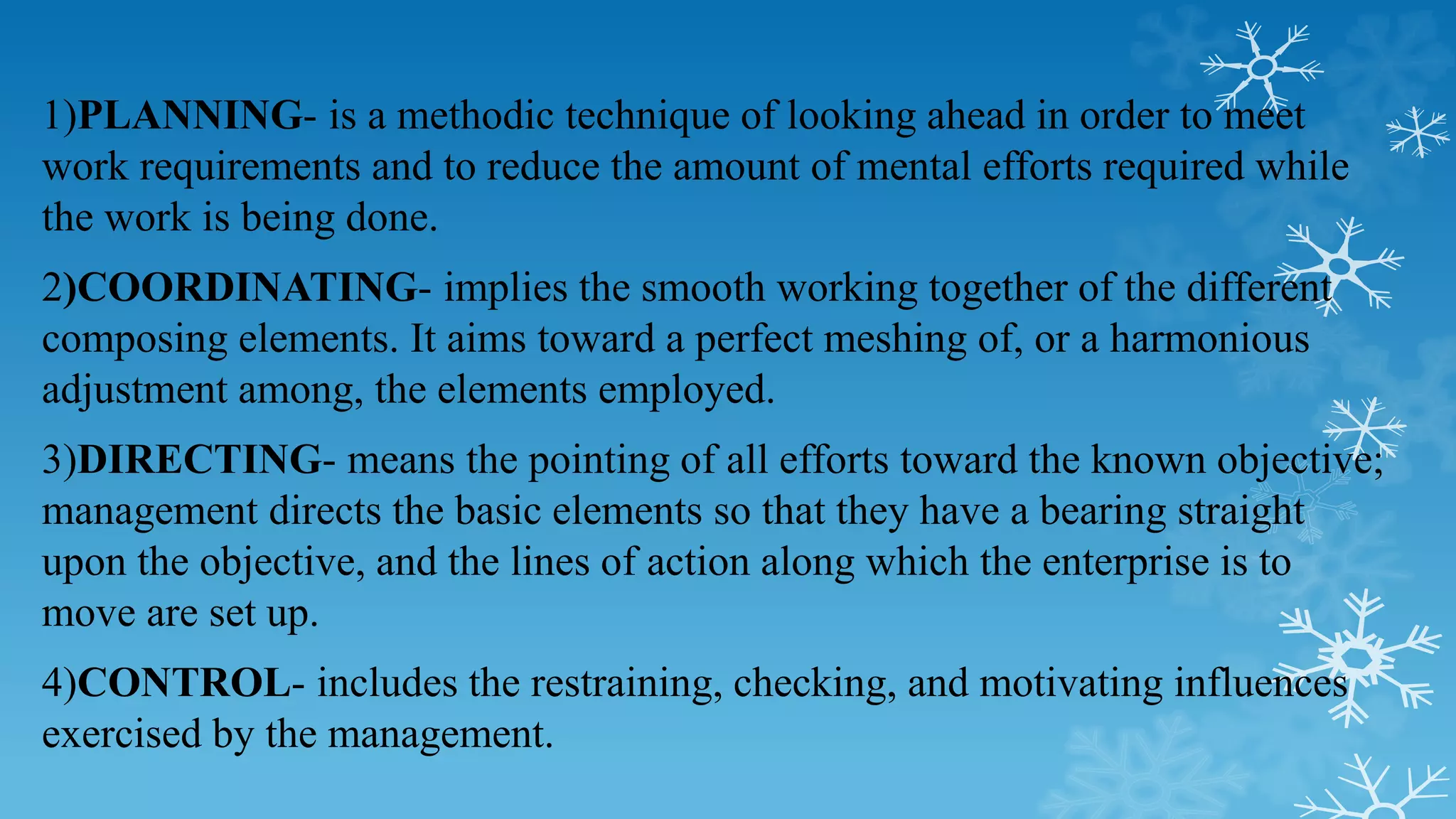 1)PLANNING- is a methodic technique of looking ahead in order to meet work requirements and to reduce the amount of mental efforts required while the work is being done.

2)COORDINATING- implies the smooth working together of the different composing elements. It aims toward a perfect meshing of, or a harmonious adjustment among, the elements employed.

3)DIRECTING- means the pointing of all efforts toward the known objective; management directs the basic elements so that they have a bearing straight upon the objective, and the lines of action along which the enterprise is to move are set up.

4)CONTROL- includes the restraining, checking, and motivating influences exercised by the management.